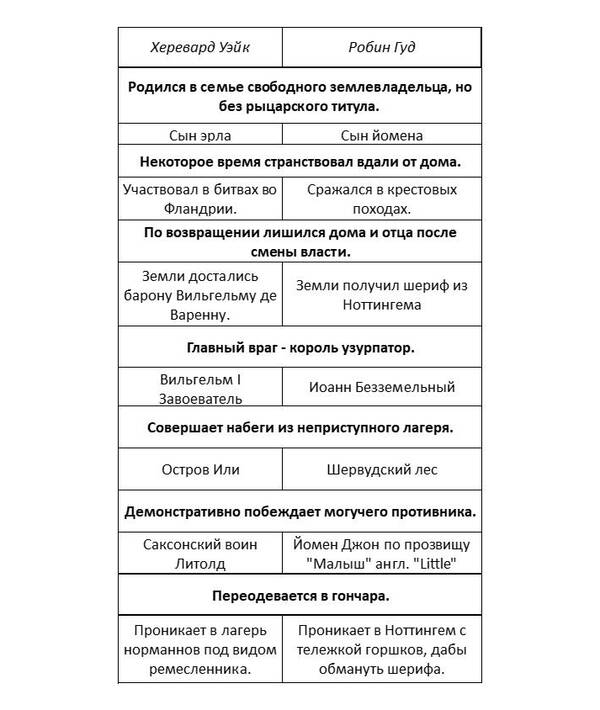 | Херевард Уэйк | Робин Гуд |
|---|---|
| **Родился в семье свободного землевладельца, но без рыцарского титула.** | |
| Сын эрла | Сын йомена |
| **Некоторое время странствовал вдали от дома.** | |
| Участвовал в битвах во Фландрии. | Сражался в крестовых походах. |
| **По возвращении лишился дома и отца после смены власти.** | |
| Земли достались барону Вильгельму де Варенну. | Земли получил шериф из Ноттингема |
| **Главный враг - король узурпатор.** | |
| Вильгельм I Завоеватель | Иоанн Безземельный |
| **Совершает набеги из неприступного лагеря.** | |
| Остров Или | Шервудский лес |
| **Демонстративно побеждает могучего противника.** | |
| Саксонский воин Литолд | Йомен Джон по прозвищу "Малыш" англ. "Little" |
| **Переодевается в гончара.** | |
| Проникает в лагерь норманнов под видом ремесленника. | Проникает в Ноттингем с тележкой горшков, дабы обмануть шерифа. |